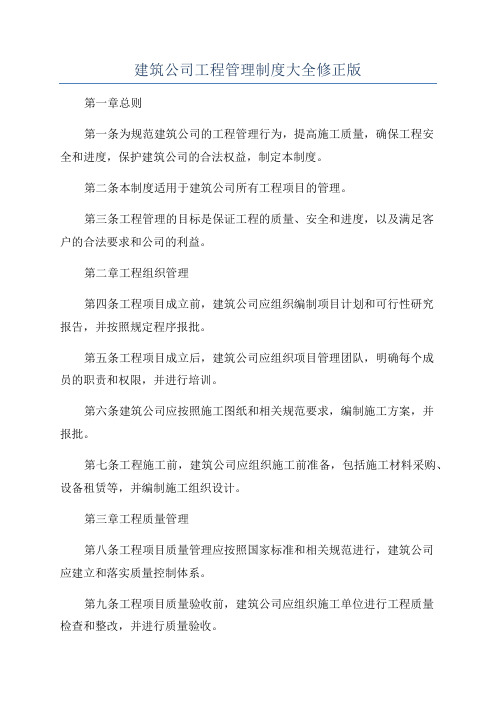 建筑公司工程管理制度大全修正版

第一章总则

第一条为规范建筑公司的工程管理行为，提高施工质量，确保工程安全和进度，保护建筑公司的合法权益，制定本制度。

第二条本制度适用于建筑公司所有工程项目的管理。

第三条工程管理的目标是保证工程的质量、安全和进度，以及满足客户的合法要求和公司的利益。

第二章工程组织管理

第四条工程项目成立前，建筑公司应组织编制项目计划和可行性研究报告，并按照规定程序报批。

第五条工程项目成立后，建筑公司应组织项目管理团队，明确每个成员的职责和权限，并进行培训。

第六条建筑公司应按照施工图纸和相关规范要求，编制施工方案，并报批。

第七条工程施工前，建筑公司应组织施工前准备，包括施工材料采购、设备租赁等，并编制施工组织设计。

第三章工程质量管理

第八条工程项目质量管理应按照国家标准和相关规范进行，建筑公司应建立和落实质量控制体系。

第九条工程项目质量验收前，建筑公司应组织施工单位进行工程质量检查和整改，并进行质量验收。